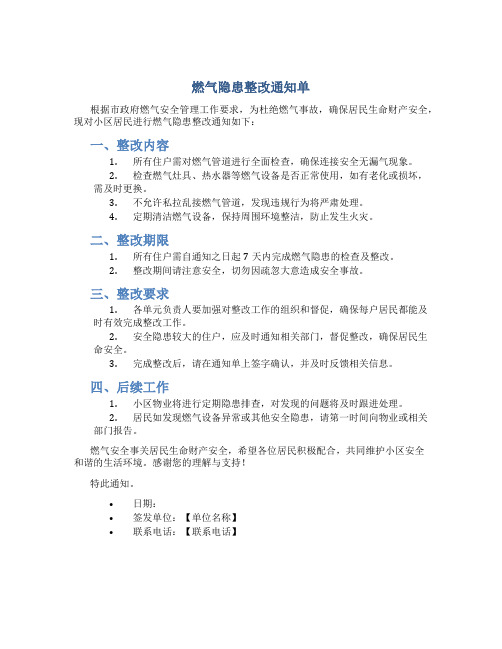 燃气隐患整改通知单

根据市政府燃气安全管理工作要求，为杜绝燃气事故，确保居民生命财产安全，现对小区居民进行燃气隐患整改通知如下：

一、整改内容

1. 所有住户需对燃气管道进行全面检查，确保连接安全无漏气现象。
2. 检查燃气灶具、热水器等燃气设备是否正常使用，如有老化或损坏，需及时更换。
3. 不允许私拉乱接燃气管道，发现违规行为将严肃处理。
4. 定期清洁燃气设备，保持周围环境整洁，防止发生火灾。

二、整改期限

1. 所有住户需自通知之日起 7 天内完成燃气隐患的检查及整改。
2. 整改期间请注意安全，切勿因疏忽大意造成安全事故。

三、整改要求

1. 各单元负责人要加强对整改工作的组织和督促，确保每户居民都能及时有效完成整改工作。
2. 安全隐患较大的住户，应及时通知相关部门，督促整改，确保居民生命安全。
3. 完成整改后，请在通知单上签字确认，并及时反馈相关信息。

四、后续工作

1. 小区物业将进行定期隐患排查，对发现的问题将及时跟进处理。
2. 居民如发现燃气设备异常或其他安全隐患，请第一时间向物业或相关部门报告。

燃气安全事关居民生命财产安全，希望各位居民积极配合，共同维护小区安全和谐的生活环境。感谢您的理解与支持！

特此通知。

• 日期：
• 签发单位：【单位名称】
• 联系电话：【联系电话】